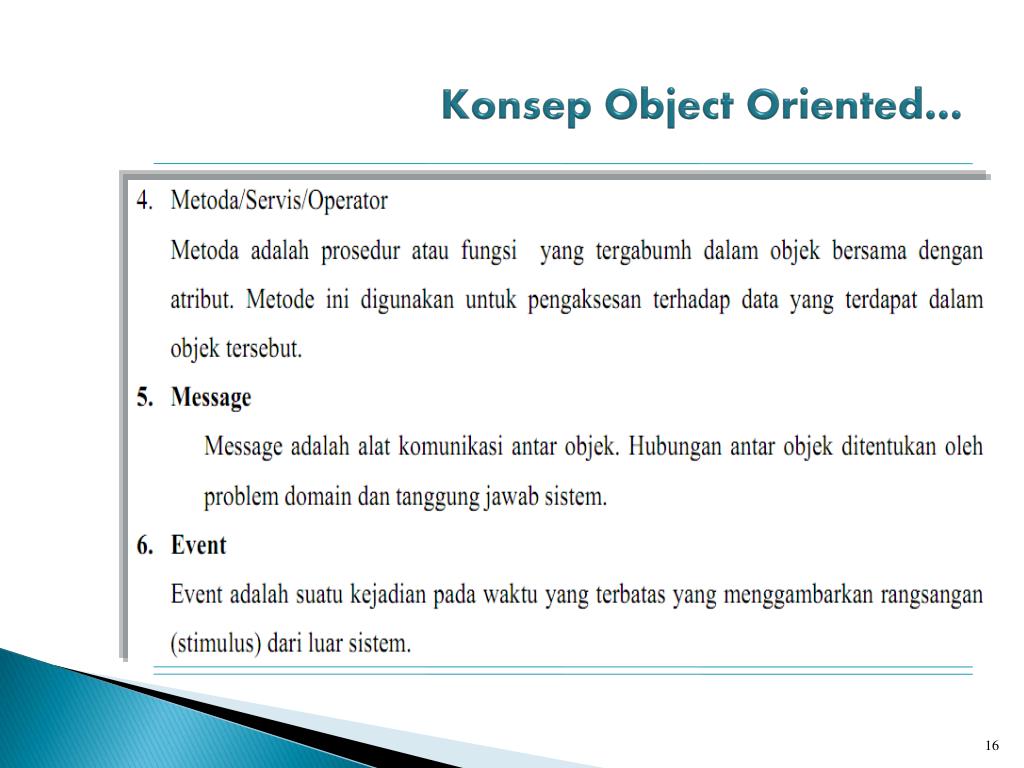 Konsep Object Oriented…

4. Metoda/Servis/Operator

Metoda adalah prosedur atau fungsi yang tergabumh dalam objek bersama dengan atribut. Metode ini digunakan untuk pengaksesan terhadap data yang terdapat dalam objek tersebut.

5. Message

Message adalah alat komunikasi antar objek. Hubungan antar objek ditentukan oleh problem domain dan tanggung jawab sistem.

6. Event

Event adalah suatu kejadian pada waktu yang terbatas yang menggambarkan rangsangan (stimulus) dari luar sistem.

16